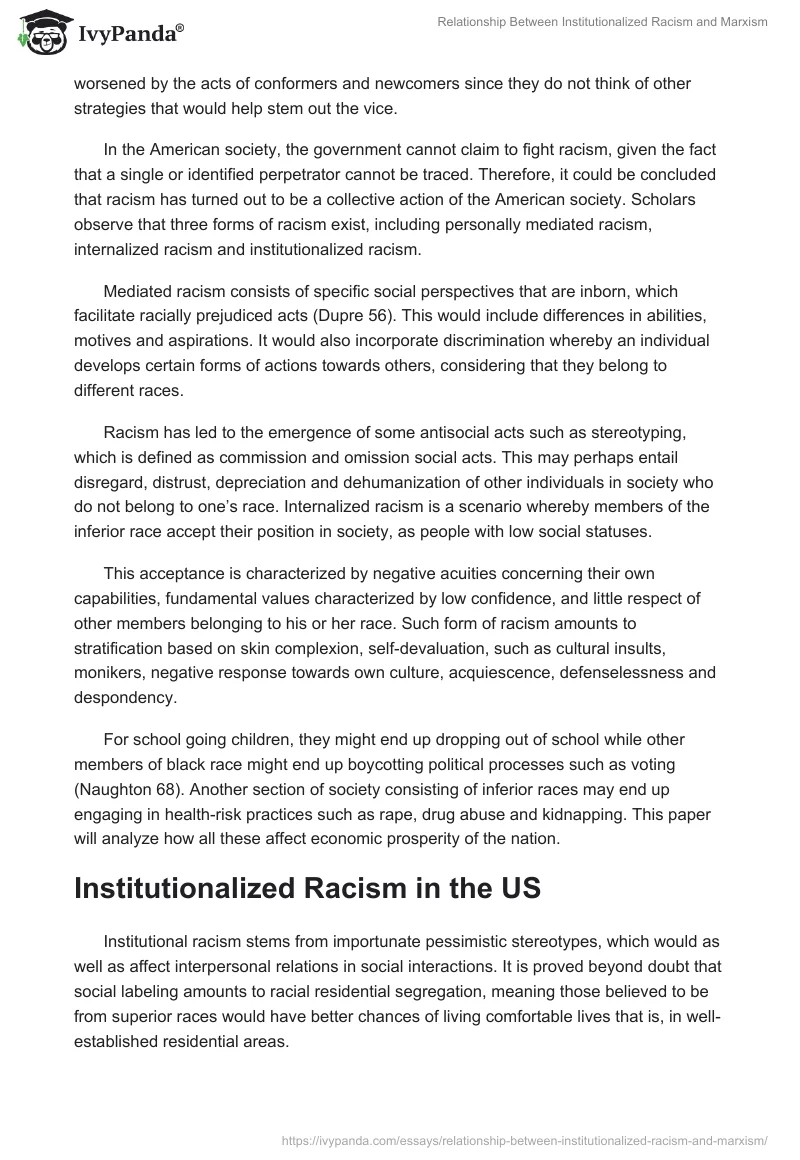 IvyPanda®

Relationship Between Institutionalized Racism and Marxism

worsened by the acts of conformers and newcomers since they do not think of other strategies that would help stem out the vice.

In the American society, the government cannot claim to fight racism, given the fact that a single or identified perpetrator cannot be traced. Therefore, it could be concluded that racism has turned out to be a collective action of the American society. Scholars observe that three forms of racism exist, including personally mediated racism, internalized racism and institutionalized racism.

Mediated racism consists of specific social perspectives that are inborn, which facilitate racially prejudiced acts (Dupre 56). This would include differences in abilities, motives and aspirations. It would also incorporate discrimination whereby an individual develops certain forms of actions towards others, considering that they belong to different races.

Racism has led to the emergence of some antisocial acts such as stereotyping, which is defined as commission and omission social acts. This may perhaps entail disregard, distrust, depreciation and dehumanization of other individuals in society who do not belong to one's race. Internalized racism is a scenario whereby members of the inferior race accept their position in society, as people with low social statuses.

This acceptance is characterized by negative acuities concerning their own capabilities, fundamental values characterized by low confidence, and little respect of other members belonging to his or her race. Such form of racism amounts to stratification based on skin complexion, self-devaluation, such as cultural insults, monikers, negative response towards own culture, acquiescence, defenselessness and despondency.

For school going children, they might end up dropping out of school while other members of black race might end up boycotting political processes such as voting (Naughton 68). Another section of society consisting of inferior races may end up engaging in health-risk practices such as rape, drug abuse and kidnapping. This paper will analyze how all these affect economic prosperity of the nation.

Institutionalized Racism in the US

Institutional racism stems from importunate pessimistic stereotypes, which would as well as affect interpersonal relations in social interactions. It is proved beyond doubt that social labeling amounts to racial residential segregation, meaning those believed to be from superior races would have better chances of living comfortable lives that is, in well-established residential areas.

https://ivypanda.com/essays/relationship-between-institutionalized-racism-and-marxism/